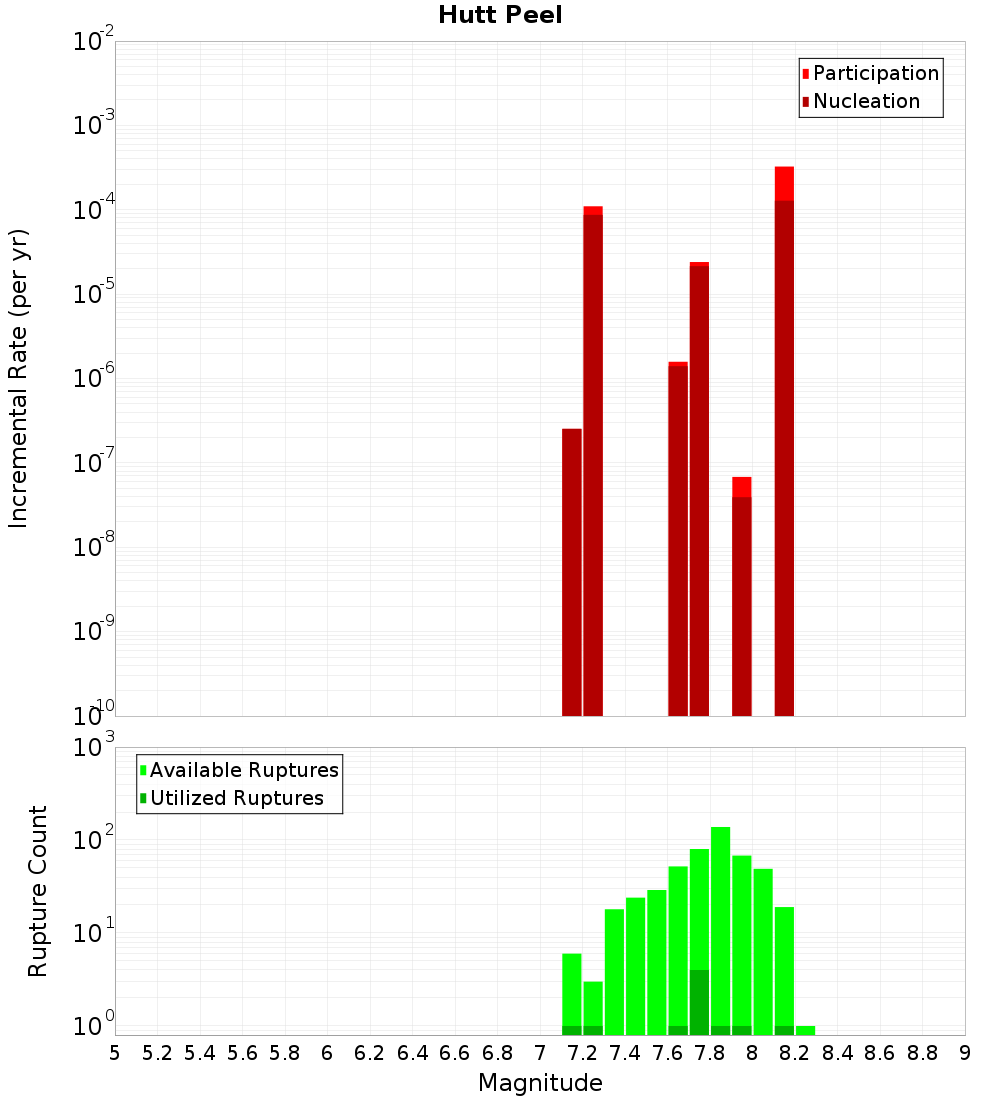 Hutt Peel

Participation
Nucleation

Incremental Rate (per yr)

$10^{-2}$
$10^{-3}$
$10^{-4}$
$10^{-5}$
$10^{-6}$
$10^{-7}$
$10^{-8}$
$10^{-9}$
$10^{-10}$

Available Ruptures
Utilized Ruptures

Rupture Count

$10^{3}$
$10^{2}$
$10^{1}$
$10^{0}$

5 5.2 5.4 5.6 5.8 6 6.2 6.4 6.6 6.8 7 7.2 7.4 7.6 7.8 8 8.2 8.4 8.6 8.8 9

Magnitude